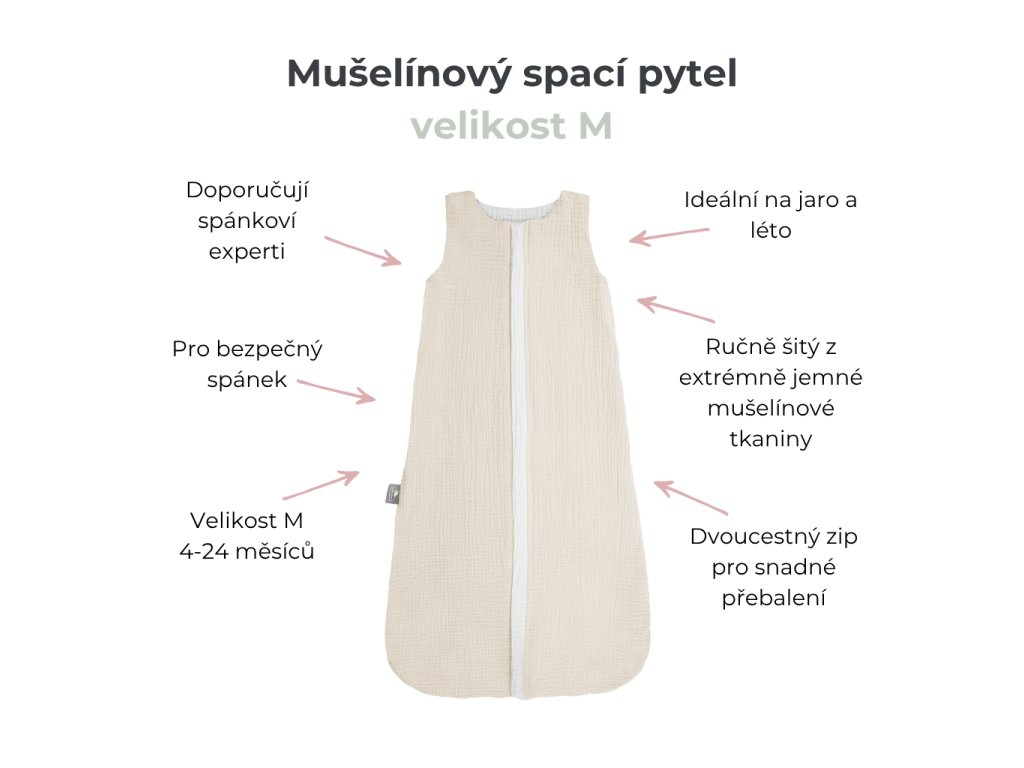 Mušelínový spací pytel
velikost M

Doporučují spánkoví experti

Pro bezpečný spánek

Velikost M
4-24 měsíců

Ideální na jaro a léto

Ručně šitý z extrémně jemné mušelínové tkaniny

Dvoucestný zip pro snadné přebalení